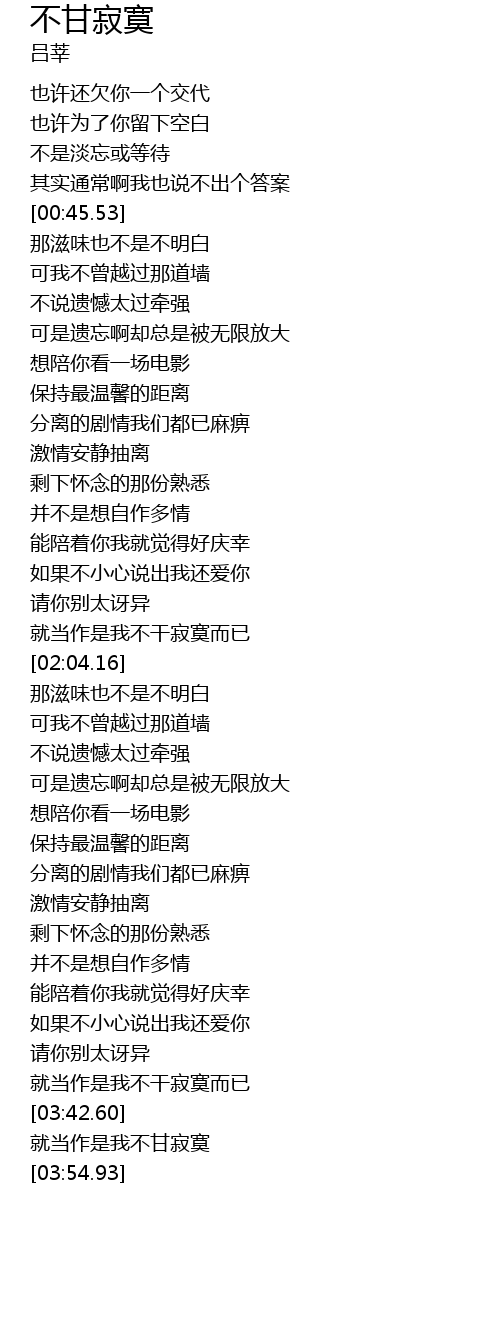 不甘寂寞
吕莘

也许还欠你一个交代
也许为了你留下空白
不是淡忘或等待
其实通常啊我也说不出个答案
[00:45.53]
那滋味也不是不明白
可我不曾越过那道墙
不说遗憾太过牵强
可是遗忘啊却总是被无限放大
想陪你看一场电影
保持最温馨的距离
分离的剧情我们都已麻痹
激情安静抽离
剩下怀念的那份熟悉
并不是想自作多情
能陪着你我就觉得好庆幸
如果不小心说出我还爱你
请你别太讶异
就当作是我不干寂寞而已
[02:04.16]
那滋味也不是不明白
可我不曾越过那道墙
不说遗憾太过牵强
可是遗忘啊却总是被无限放大
想陪你看一场电影
保持最温馨的距离
分离的剧情我们都已麻痹
激情安静抽离
剩下怀念的那份熟悉
并不是想自作多情
能陪着你我就觉得好庆幸
如果不小心说出我还爱你
请你别太讶异
就当作是我不干寂寞而已
[03:42.60]
就当作是我不甘寂寞
[03:54.93]